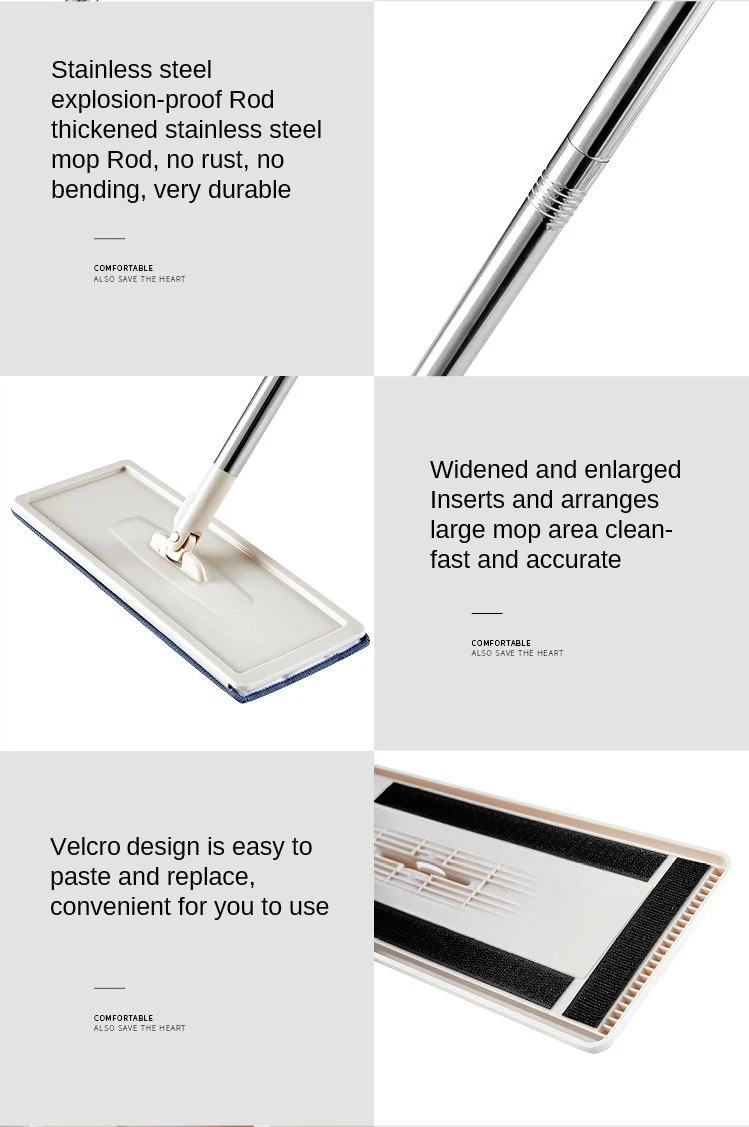 Stainless steel explosion-proof Rod thickened stainless steel mop Rod, no rust, no bending, very durable

COMFORTABLE
ALSO SAVE THE HEART

Widened and enlarged Inserts and arranges large mop area clean-fast and accurate

COMFORTABLE
ALSO SAVE THE HEART

Velcro design is easy to paste and replace, convenient for you to use

COMFORTABLE
ALSO SAVE THE HEART